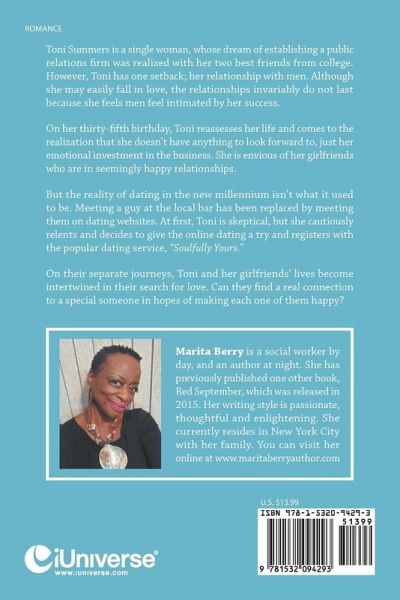 ROMANCE

Toni Summers is a single woman, whose dream of establishing a public relations firm was realized with her two best friends from college. However, Toni has one setback; her relationship with men. Although she may easily fall in love, the relationships invariably do not last because she feels men feel intimated by her success.

On her thirty-fifth birthday, Toni reassesses her life and comes to the realization that she doesn't have anything to look forward to, just her emotional investment in the business. She is envious of her girlfriends who are in seemingly happy relationships.

But the reality of dating in the new millennium isn't what it used to be. Meeting a guy at the local bar has been replaced by meeting them on dating websites. At first, Toni is skeptical, but she cautiously relents and decides to give the online dating a try and registers with the popular dating service, "Soulfully Yours."

On their separate journeys, Toni and her girlfriends' lives become intertwined in their search for love. Can they find a real connection to a special someone in hopes of making each one of them happy?

Marita Berry is a social worker by day, and an author at night. She has previously published one other book, Red September, which was released in 2015. Her writing style is passionate, thoughtful and enlightening. She currently resides in New York City with her family. You can visit her online at www.maritaberryauthor.com

U.S. $13.99

ISBN 978-1-5320-9429-3

51399

9 781532 094293

iUniverse®
www.iuniverse.com